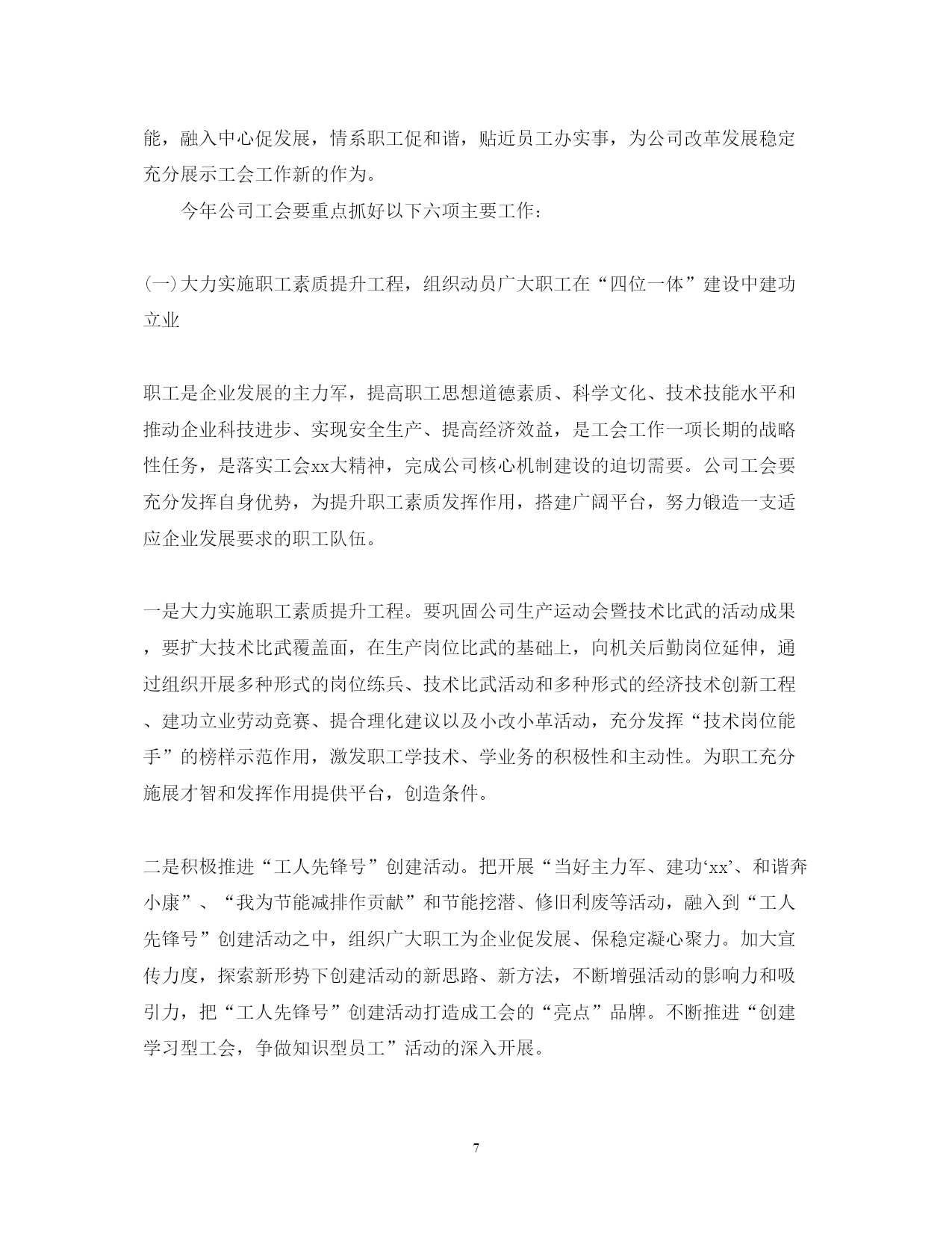 能，融入中心促发展，情系职工促和谐，贴近员工办实事，为公司改革发展稳定充分展示工会工作新的作为。

今年公司工会要重点抓好以下六项主要工作：

(一)大力实施职工素质提升工程，组织动员广大职工在“四位一体”建设中建功立业

职工是企业发展的主力军，提高职工思想道德素质、科学文化、技术技能水平和推动企业科技进步、实现安全生产、提高经济效益，是工会工作一项长期的战略性任务，是落实工会xx大精神，完成公司核心机制建设的迫切需要。公司工会要充分发挥自身优势，为提升职工素质发挥作用，搭建广阔平台，努力锻造一支适应企业发展要求的职工队伍。

一是大力实施职工素质提升工程。要巩固公司生产运动会暨技术比武的活动成果，要扩大技术比武覆盖面，在生产岗位比武的基础上，向机关后勤岗位延伸，通过组织开展多种形式的岗位练兵、技术比武活动和多种形式的经济技术创新工程、建功立业劳动竞赛、提合理化建议以及小改小革活动，充分发挥“技术岗位能手”的榜样示范作用，激发职工学技术、学业务的积极性和主动性。为职工充分施展才智和发挥作用提供平台，创造条件。

二是积极推进“工人先锋号”创建活动。把开展“当好主力军、建功‘xx’、和谐奔小康”、“我为节能减排作贡献”和节能挖潜、修旧利废等活动，融入到“工人先锋号”创建活动之中，组织广大职工为企业促发展、保稳定凝心聚力。加大宣传力度，探索新形势下创建活动的新思路、新方法，不断增强活动的影响力和吸引力，把“工人先锋号”创建活动打造成工会的“亮点”品牌。不断推进“创建学习型工会，争做知识型员工”活动的深入开展。

7